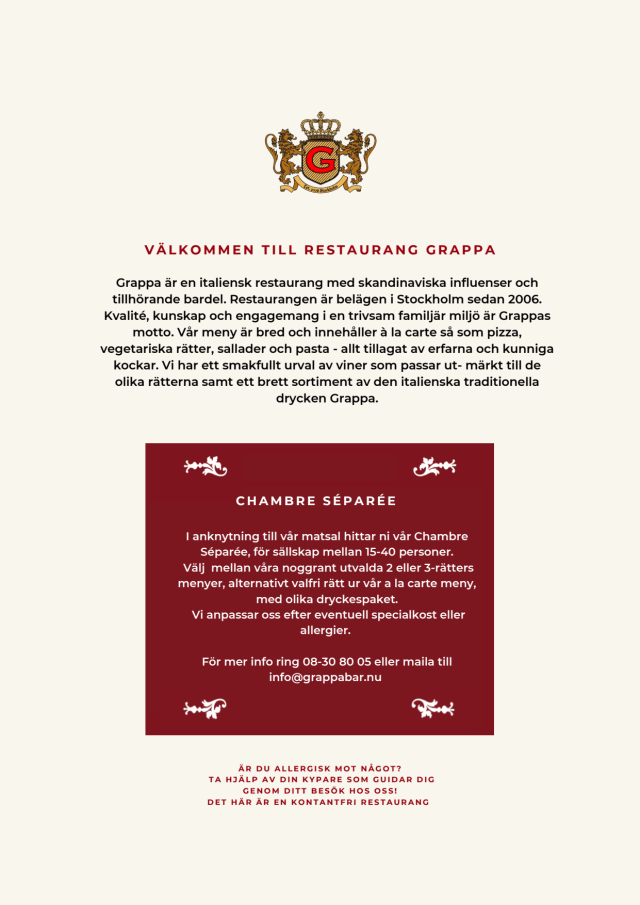 G

VÄLKOMMEN TILL RESTAURANG GRAPPA

Grappa är en italiensk restaurang med skandinaviska influenser och tillhörande bardel. Restaurangen är belägen i Stockholm sedan 2006. Kvalité, kunskap och engagemang i en trivsam familjär miljö är Grappas motto. Vår meny är bred och innehåller à la carte så som pizza, vegetariska rätter, sallader och pasta - allt tillagat av erfarna och kunniga kockar. Vi har ett smakfullt urval av viner som passar ut- märkt till de olika rätterna samt ett brett sortiment av den italienska traditionella drycken Grappa.

CHAMBRE SÉPARÉE

I anknytning till vår matsal hittar ni vår Chambre Séparée, för sällskap mellan 15-40 personer.
Välj mellan våra noggrant utvalda 2 eller 3-rätters menyer, alternativt valfri rätt ur vår a la carte meny, med olika dryckespaket.
Vi anpassar oss efter eventuell specialkost eller allergier.

För mer info ring 08-30 80 05 eller maila till info@grappabar.nu

ÄR DU ALLERGISK MOT NÅGOT?
TA HJÄLP AV DIN KYPARE SOM GUIDAR DIG GENOM DITT BESÖK HOS OSS!
DET HÄR ÄR EN KONTANTFRI RESTAURANG